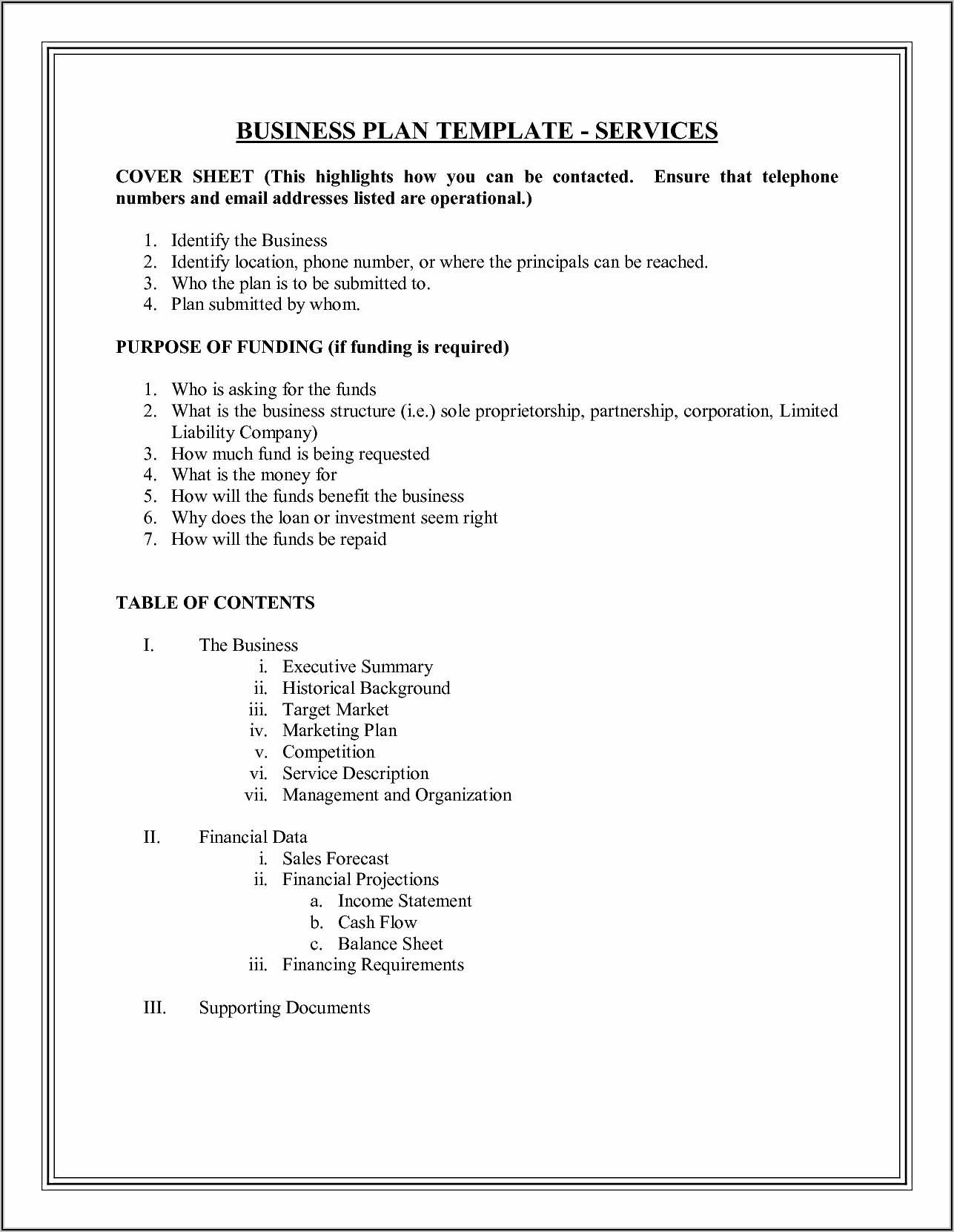 BUSINESS PLAN TEMPLATE - SERVICES

COVER SHEET (This highlights how you can be contacted. Ensure that telephone numbers and email addresses listed are operational.)

1. Identify the Business
2. Identify location, phone number, or where the principals can be reached.
3. Who the plan is to be submitted to.
4. Plan submitted by whom.

PURPOSE OF FUNDING (if funding is required)

1. Who is asking for the funds
2. What is the business structure (i.e.) sole proprietorship, partnership, corporation, Limited Liability Company)
3. How much fund is being requested
4. What is the money for
5. How will the funds benefit the business
6. Why does the loan or investment seem right
7. How will the funds be repaid

TABLE OF CONTENTS

I. The Business
i. Executive Summary
ii. Historical Background
iii. Target Market
iv. Marketing Plan
v. Competition
vi. Service Description
vii. Management and Organization

II. Financial Data
i. Sales Forecast
ii. Financial Projections
a. Income Statement
b. Cash Flow
c. Balance Sheet
iii. Financing Requirements

III. Supporting Documents